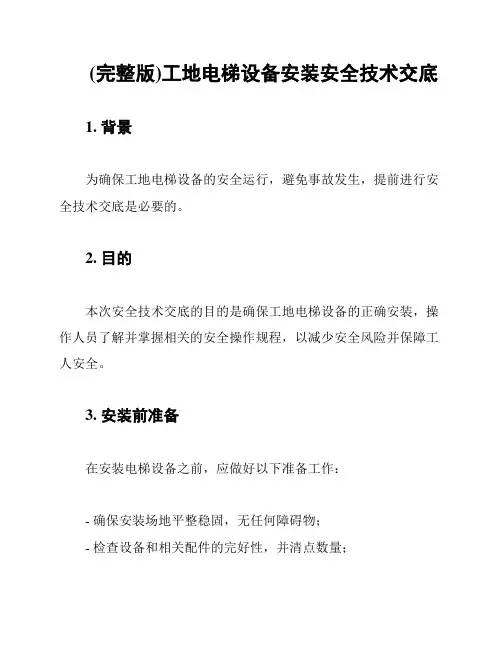 (完整版)工地电梯设备安装安全技术交底

1. 背景

为确保工地电梯设备的安全运行，避免事故发生，提前进行安全技术交底是必要的。

2. 目的

本次安全技术交底的目的是确保工地电梯设备的正确安装，操作人员了解并掌握相关的安全操作规程，以减少安全风险并保障工人安全。

3. 安装前准备

在安装电梯设备之前，应做好以下准备工作：

- 确保安装场地平整稳固，无任何障碍物；
- 检查设备和相关配件的完好性，并清点数量；